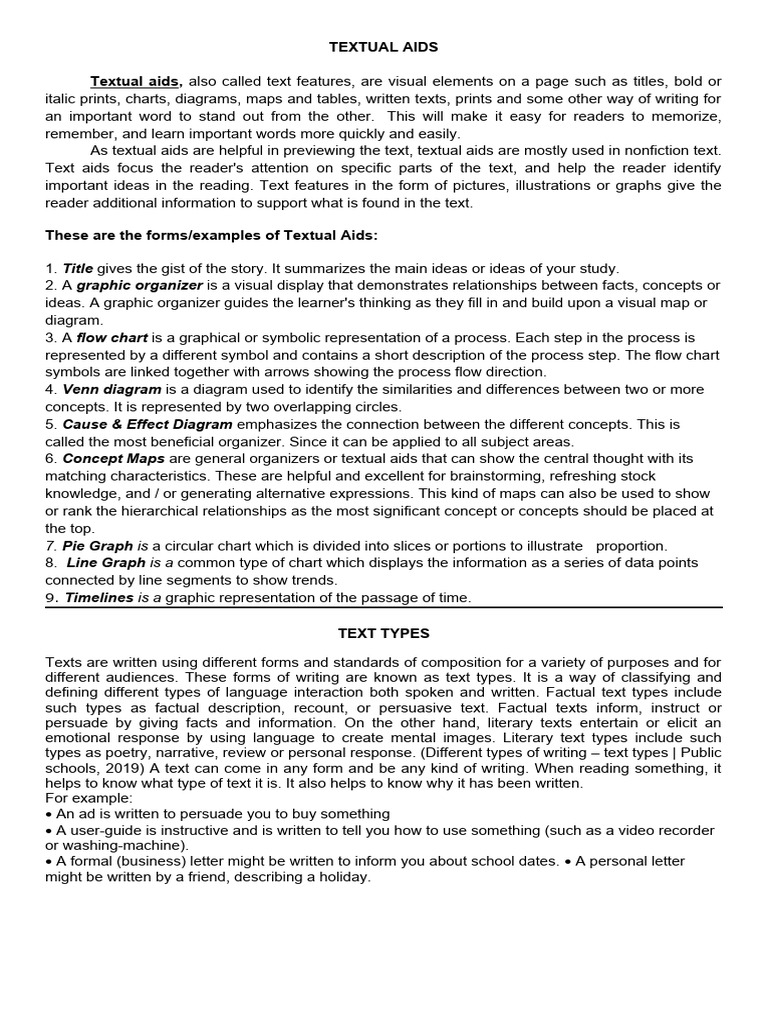 TEXTUAL AIDS

Textual aids, also called text features, are visual elements on a page such as titles, bold or italic prints, charts, diagrams, maps and tables, written texts, prints and some other way of writing for an important word to stand out from the other. This will make it easy for readers to memorize, remember, and learn important words more quickly and easily.

As textual aids are helpful in previewing the text, textual aids are mostly used in nonfiction text. Text aids focus the reader's attention on specific parts of the text, and help the reader identify important ideas in the reading. Text features in the form of pictures, illustrations or graphs give the reader additional information to support what is found in the text.

These are the forms/examples of Textual Aids:

1. Title gives the gist of the story. It summarizes the main ideas or ideas of your study.
2. A graphic organizer is a visual display that demonstrates relationships between facts, concepts or ideas. A graphic organizer guides the learner's thinking as they fill in and build upon a visual map or diagram.
3. A flow chart is a graphical or symbolic representation of a process. Each step in the process is represented by a different symbol and contains a short description of the process step. The flow chart symbols are linked together with arrows showing the process flow direction.
4. Venn diagram is a diagram used to identify the similarities and differences between two or more concepts. It is represented by two overlapping circles.
5. Cause & Effect Diagram emphasizes the connection between the different concepts. This is called the most beneficial organizer. Since it can be applied to all subject areas.
6. Concept Maps are general organizers or textual aids that can show the central thought with its matching characteristics. These are helpful and excellent for brainstorming, refreshing stock knowledge, and / or generating alternative expressions. This kind of maps can also be used to show or rank the hierarchical relationships as the most significant concept or concepts should be placed at the top.
7. Pie Graph is a circular chart which is divided into slices or portions to illustrate proportion.
8. Line Graph is a common type of chart which displays the information as a series of data points connected by line segments to show trends.
9. Timelines is a graphic representation of the passage of time.

TEXT TYPES

Texts are written using different forms and standards of composition for a variety of purposes and for different audiences. These forms of writing are known as text types. It is a way of classifying and defining different types of language interaction both spoken and written. Factual text types include such types as factual description, recount, or persuasive text. Factual texts inform, instruct or persuade by giving facts and information. On the other hand, literary texts entertain or elicit an emotional response by using language to create mental images. Literary text types include such types as poetry, narrative, review or personal response. (Different types of writing – text types | Public schools, 2019) A text can come in any form and be any kind of writing. When reading something, it helps to know what type of text it is. It also helps to know why it has been written.
For example:
• An ad is written to persuade you to buy something
• A user-guide is instructive and is written to tell you how to use something (such as a video recorder or washing-machine).
• A formal (business) letter might be written to inform you about school dates. • A personal letter might be written by a friend, describing a holiday.